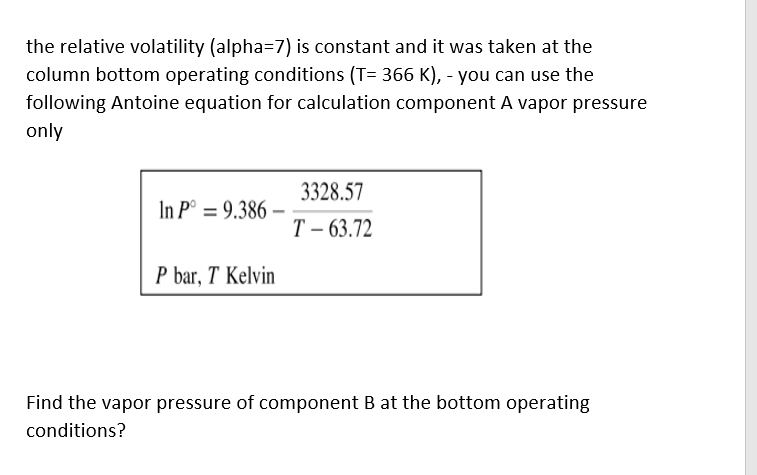 the relative volatility (alpha=7) is constant and it was taken at the column bottom operating conditions (T= 366 K), - you can use the following Antoine equation for calculation component A vapor pressure only

$\ln P^{\circ} = 9.386 - \frac{3328.57}{T - 63.72}$

$P$ bar, $T$ Kelvin

Find the vapor pressure of component B at the bottom operating conditions?